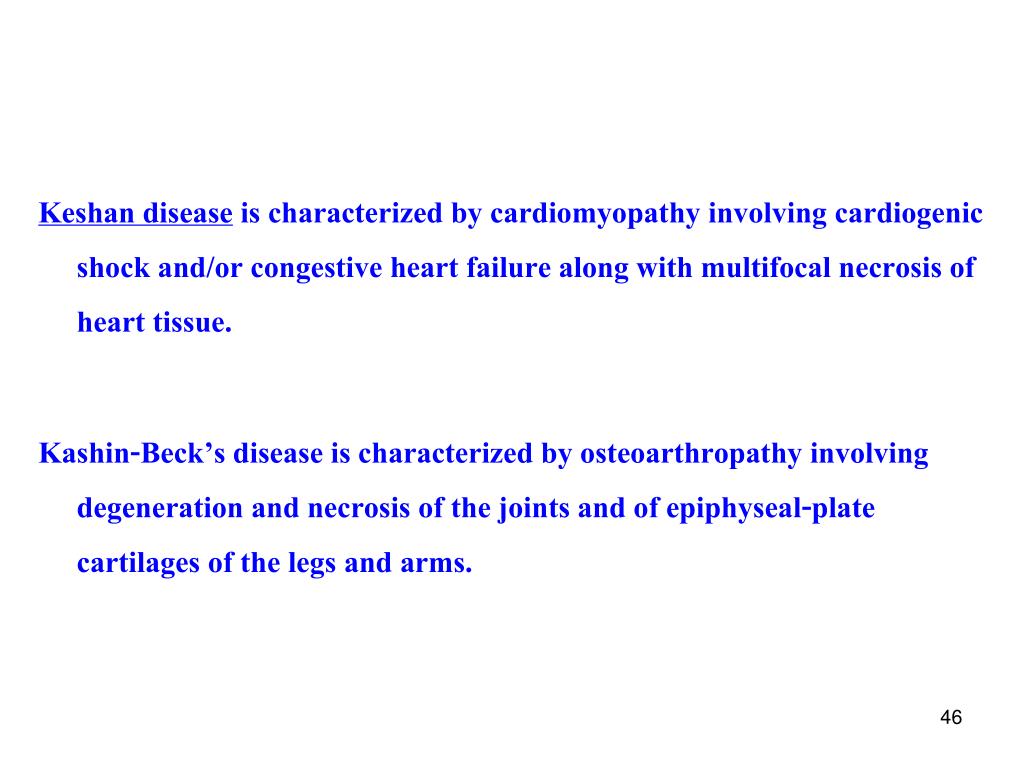 Keshan disease is characterized by cardiomyopathy involving cardiogenic shock and/or congestive heart failure along with multifocal necrosis of heart tissue.

Kashin-Beck’s disease is characterized by osteoarthropathy involving degeneration and necrosis of the joints and of epiphyseal-plate cartilages of the legs and arms.

46